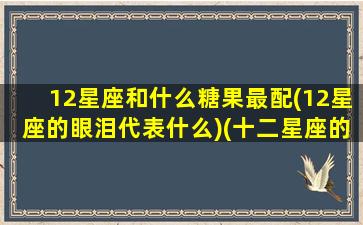 12星座和什么糖果最配(12星座的眼泪代表什么)(十二星座的